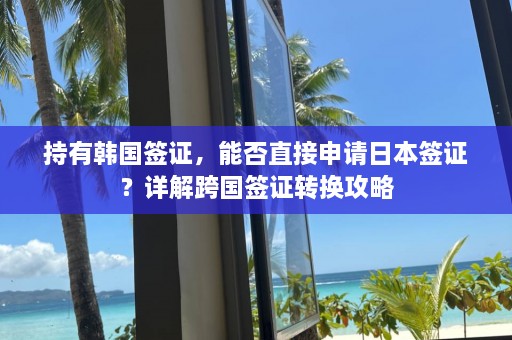 持有韩国签证，能否直接申请日本签证？详解跨国签证转换攻略